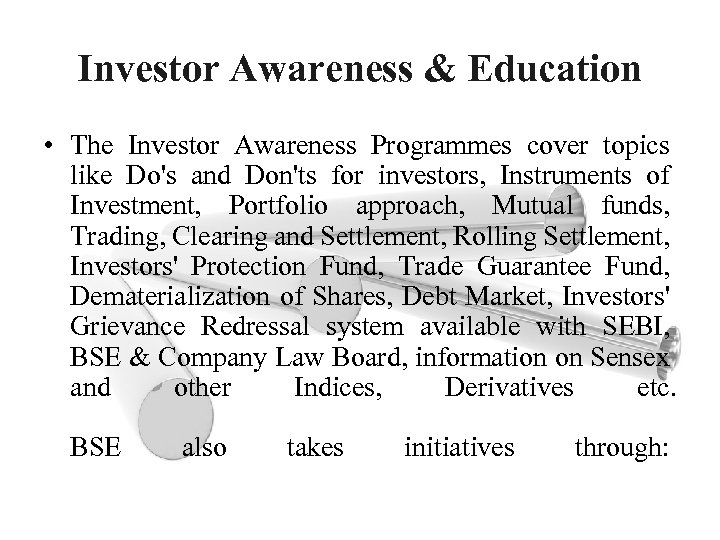 Investor Awareness & Education

• The Investor Awareness Programmes cover topics like Do's and Don'ts for investors, Instruments of Investment, Portfolio approach, Mutual funds, Trading, Clearing and Settlement, Rolling Settlement, Investors' Protection Fund, Trade Guarantee Fund, Dematerialization of Shares, Debt Market, Investors' Grievance Redressal system available with SEBI, BSE & Company Law Board, information on Sensex and other Indices, Derivatives etc.

BSE also takes initiatives through: